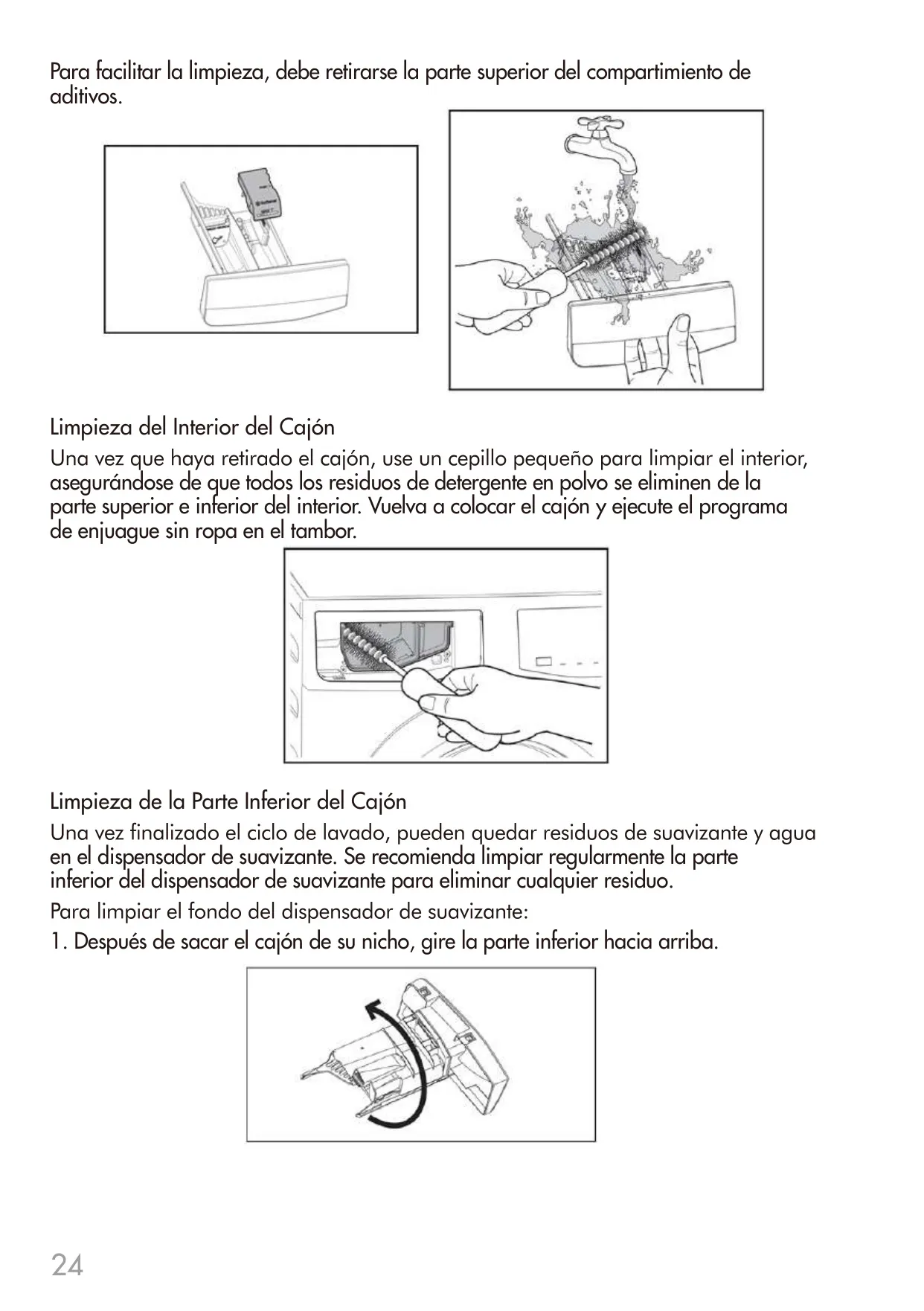 Para facilitar la limpieza, debe retirarse la parte superior del compartimiento de aditivos.

Limpieza del Interior del Cajón

Una vez que haya retirado el cajón, use un cepillo pequeño para limpiar el interior, asegurándose de que todos los residuos de detergente en polvo se eliminen de la parte superior e inferior del interior. Vuelva a colocar el cajón y ejecute el programa de enjuague sin ropa en el tambor.

Limpieza de la Parte Inferior del Cajón

Una vez finalizado el ciclo de lavado, pueden quedar residuos de suavizante y agua en el dispensador de suavizante. Se recomienda limpiar regularmente la parte inferior del dispensador de suavizante para eliminar cualquier residuo.

Para limpiar el fondo del dispensador de suavizante:

1. Después de sacar el cajón de su nicho, gire la parte inferior hacia arriba.

24